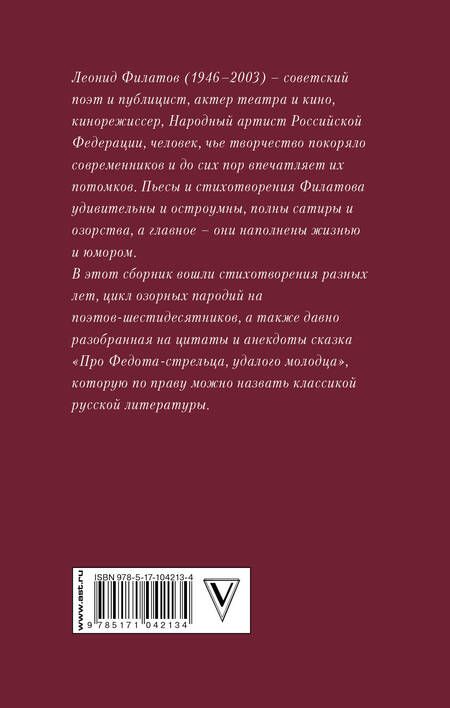 Леонид Филатов (1946–2003) – советский поэт и публицист, актер театра и кино, кинорежиссер, Народный артист Российской Федерации, человек, чье творчество покоряло современников и до сих пор впечатляет их потомков. Пьесы и стихотворения Филатова удивительны и остроумны, полны сатиры и озорства, а главное – они наполнены жизнью и юмором.

В этот сборник вошли стихотворения разных лет, цикл озорных пародий на поэтов-шестидесятников, а также давно разобранная на цитаты и анекдоты сказка «Про Федота-стрельца, удалого молодца», которую по праву можно назвать классикой русской литературы.

www.ast.ru

ISBN 978-5-17-104213-4

9 785171 042134